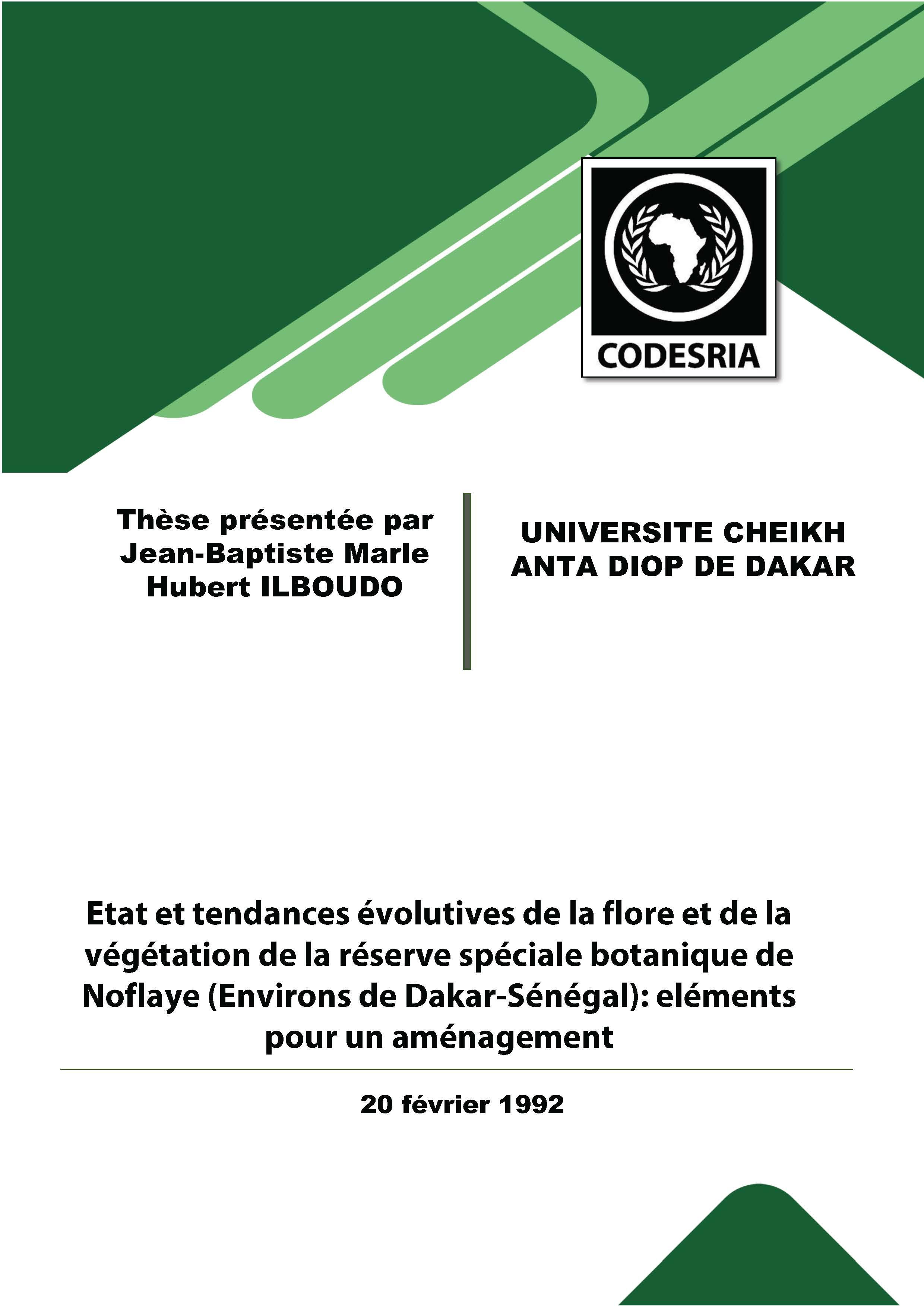 CODESRIA

Thèse présentée par Jean-Baptiste Marle Hubert ILBOUDO

UNIVERSITE CHEIKH ANTA DIOP DE DAKAR

Etat et tendances évolutives de la flore et de la végétation de la réserve spéciale botanique de Noflaye (Environs de Dakar-Sénégal): eléments pour un aménagement

20 février 1992